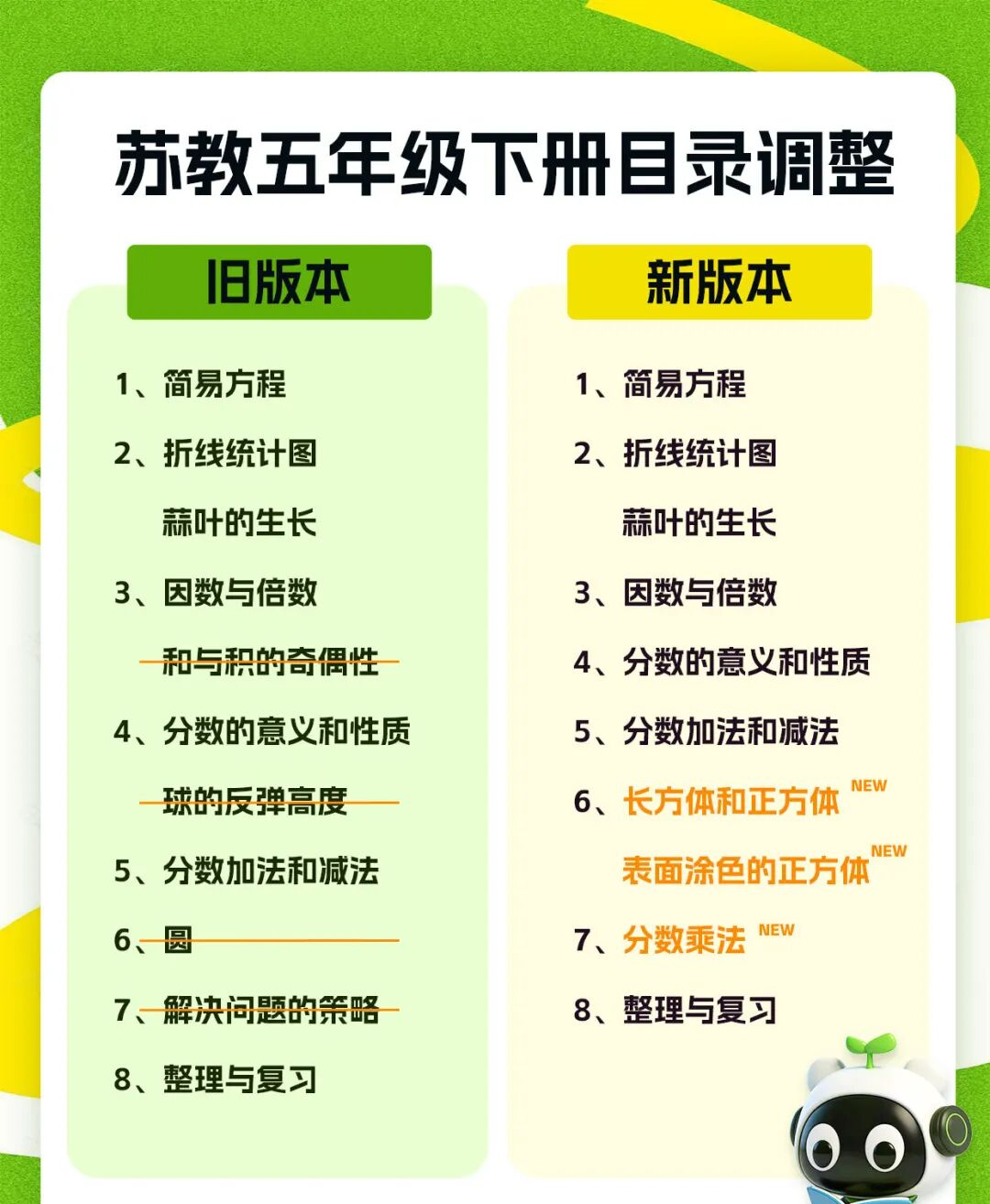 苏教五年级下册目录调整

旧版本

1、简易方程

2、折线统计图

蒜叶的生长

3、因数与倍数

和与积的奇偶性

4、分数的意义和性质

球的反弹高度

5、分数加法和减法

6、圆

7、解决问题的策略

8、整理与复习

新版本

1、简易方程

2、折线统计图

蒜叶的生长

3、因数与倍数

4、分数的意义和性质

5、分数加法和减法

6、长方体和正方体 NEW

表面涂色的正方体 NEW

7、分数乘法 NEW

8、整理与复习